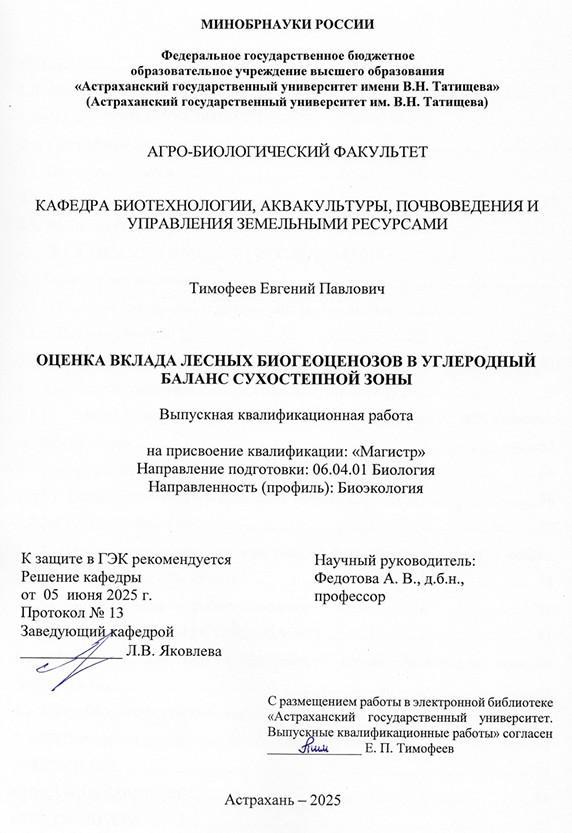 МИНОБРНАУКИ РОССИИ

Федеральное государственное бюджетное образовательное учреждение высшего образования «Астраханский государственный университет имени В.Н. Татищева» (Астраханский государственный университет им. В.Н. Татищева)

АГРО-БИОЛОГИЧЕСКИЙ ФАКУЛЬТЕТ

КАФЕДРА БИОТЕХНОЛОГИИ, АКВАКУЛЬТУРЫ, ПОЧВОВЕДЕНИЯ И УПРАВЛЕНИЯ ЗЕМЕЛЬНЫМИ РЕСУРСАМИ

Тимофеев Евгений Павлович

ОЦЕНКА ВКЛАДА ЛЕСНЫХ БИОГЕОЦЕНОЗОВ В УГЛЕРОДНЫЙ БАЛАНС СУХОСТЕПНОЙ ЗОНЫ

Выпускная квалификационная работа

на присвоение квалификации: «Магистр»
Направление подготовки: 06.04.01 Биология
Направленность (профиль): Биоэкология

К защите в ГЭК рекомендуется
Решение кафедры
от 05 июня 2025 г.
Протокол № 13
Заведующий кафедрой
____________ Л.В. Яковлева

Научный руководитель:
Федотова А. В., д.б.н.,
профессор

С размещением работы в электронной библиотеке «Астраханский государственный университет. Выпускные квалификационные работы» согласен
____________ Е. П. Тимофеев

Астрахань – 2025